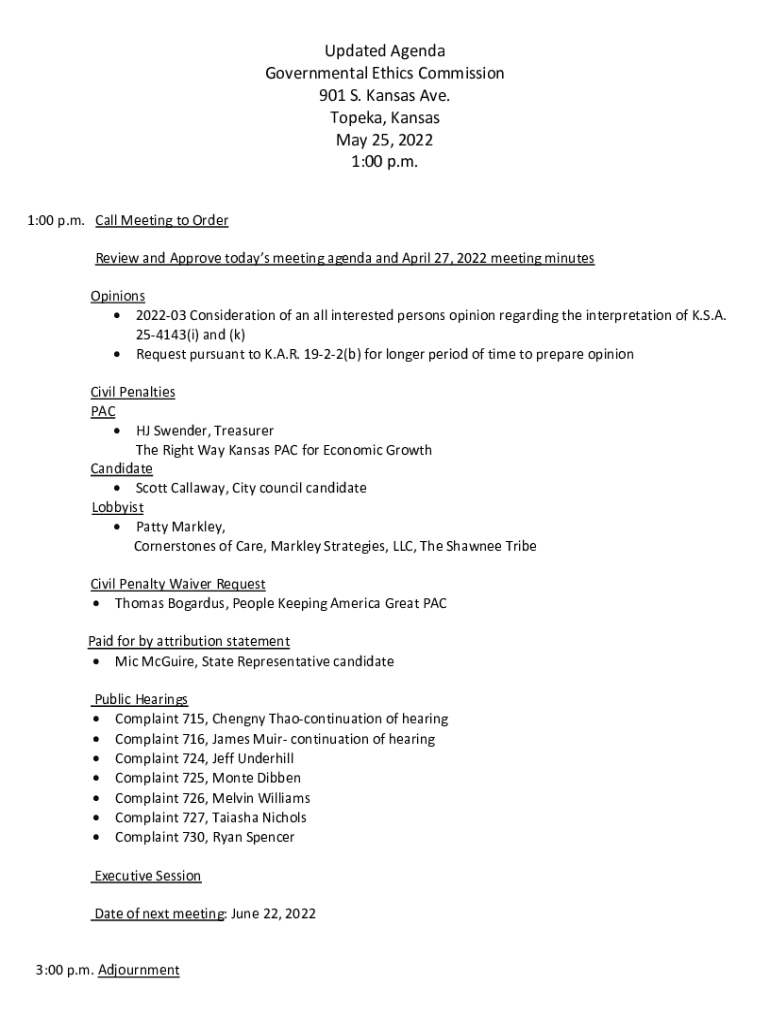 Updated Agenda
Governmental Ethics Commission
901 S. Kansas Ave.
Topeka, Kansas
May 25, 2022
1:00 p.m.

1:00 p.m. Call Meeting to Order

Review and Approve today's meeting agenda and April 27, 2022 meeting minutes

Opinions
• 2022-03 Consideration of an all interested persons opinion regarding the interpretation of K.S.A. 25-4143(i) and (k)
• Request pursuant to K.A.R. 19-2-2(b) for longer period of time to prepare opinion

Civil Penalties
PAC
• HJ Swender, Treasurer
The Right Way Kansas PAC for Economic Growth
Candidate
• Scott Callaway, City council candidate
Lobbyist
• Patty Markley,
Cornerstones of Care, Markley Strategies, LLC, The Shawnee Tribe

Civil Penalty Waiver Request
• Thomas Bogardus, People Keeping America Great PAC

Paid for by attribution statement
• Mic McGuire, State Representative candidate

Public Hearings
• Complaint 715, Chengny Thao-continuation of hearing
• Complaint 716, James Muir- continuation of hearing
• Complaint 724, Jeff Underhill
• Complaint 725, Monte Dibben
• Complaint 726, Melvin Williams
• Complaint 727, Taiasha Nichols
• Complaint 730, Ryan Spencer

Executive Session

Date of next meeting: June 22, 2022

3:00 p.m. Adjournment